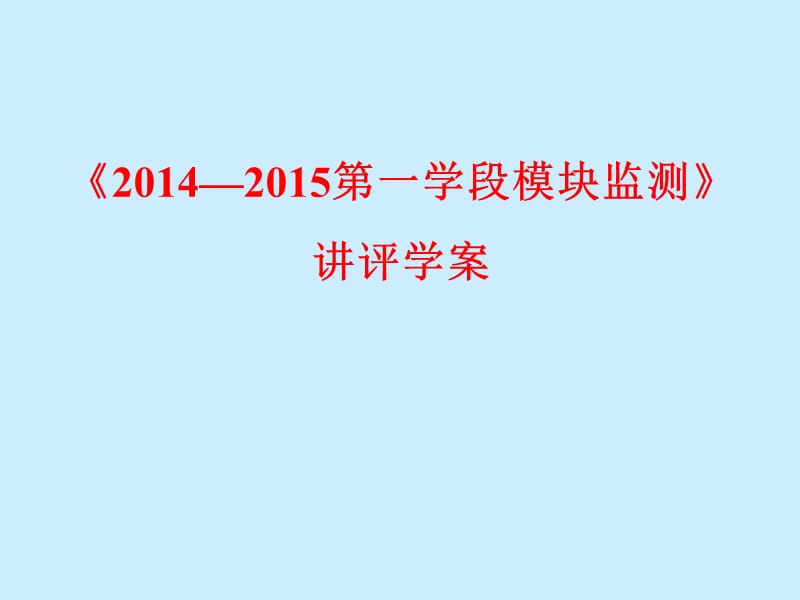 《2014—2015第一学段模块监测》

讲评学案